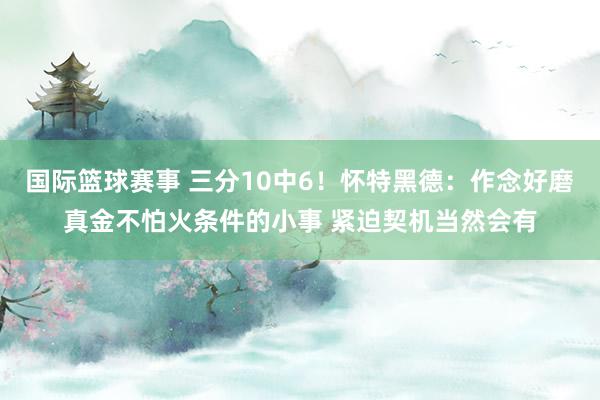 国际篮球赛事 三分10中6！怀特黑德：作念好磨真金不怕火条件的小事 紧迫契机当然会有